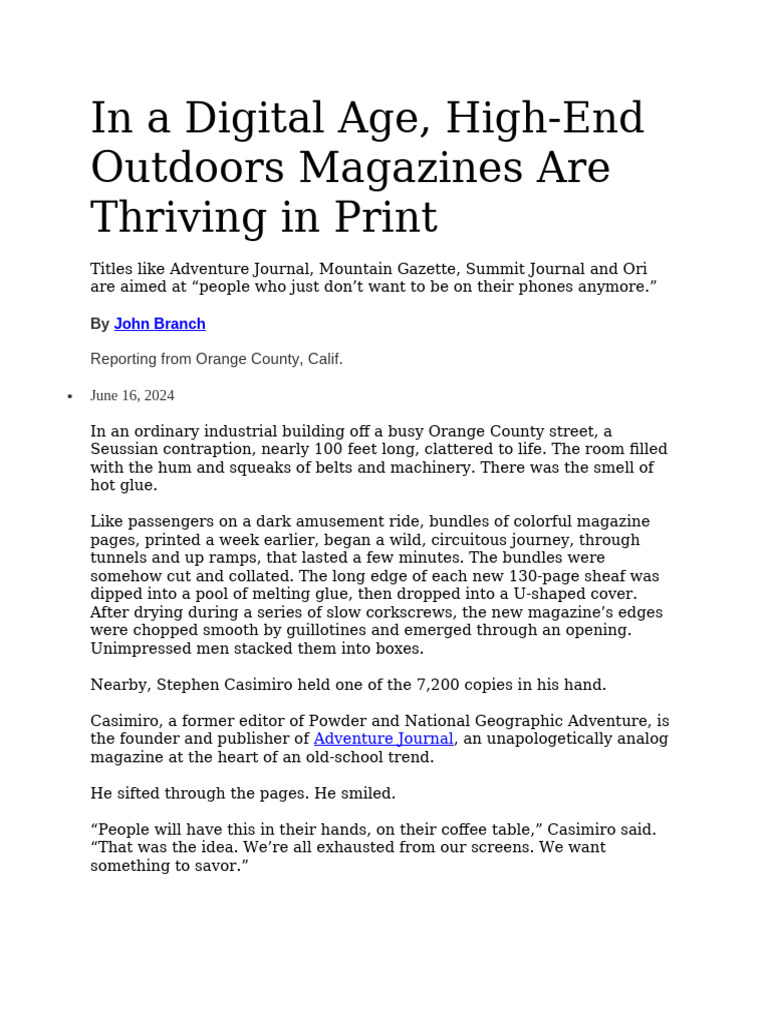 In a Digital Age, High-End Outdoors Magazines Are Thriving in Print

Titles like Adventure Journal, Mountain Gazette, Summit Journal and Ori are aimed at “people who just don’t want to be on their phones anymore.”

By John Branch

Reporting from Orange County, Calif.

• June 16, 2024

In an ordinary industrial building off a busy Orange County street, a Seussian contraption, nearly 100 feet long, clattered to life. The room filled with the hum and squeaks of belts and machinery. There was the smell of hot glue.

Like passengers on a dark amusement ride, bundles of colorful magazine pages, printed a week earlier, began a wild, circuitous journey, through tunnels and up ramps, that lasted a few minutes. The bundles were somehow cut and collated. The long edge of each new 130-page sheaf was dipped into a pool of melting glue, then dropped into a U-shaped cover. After drying during a series of slow corkscrews, the new magazine’s edges were chopped smooth by guillotines and emerged through an opening. Unimpressed men stacked them into boxes.

Nearby, Stephen Casimiro held one of the 7,200 copies in his hand.

Casimiro, a former editor of Powder and National Geographic Adventure, is the founder and publisher of Adventure Journal, an unapologetically analog magazine at the heart of an old-school trend.

He sifted through the pages. He smiled.

“People will have this in their hands, on their coffee table,” Casimiro said. “That was the idea. We’re all exhausted from our screens. We want something to savor.”